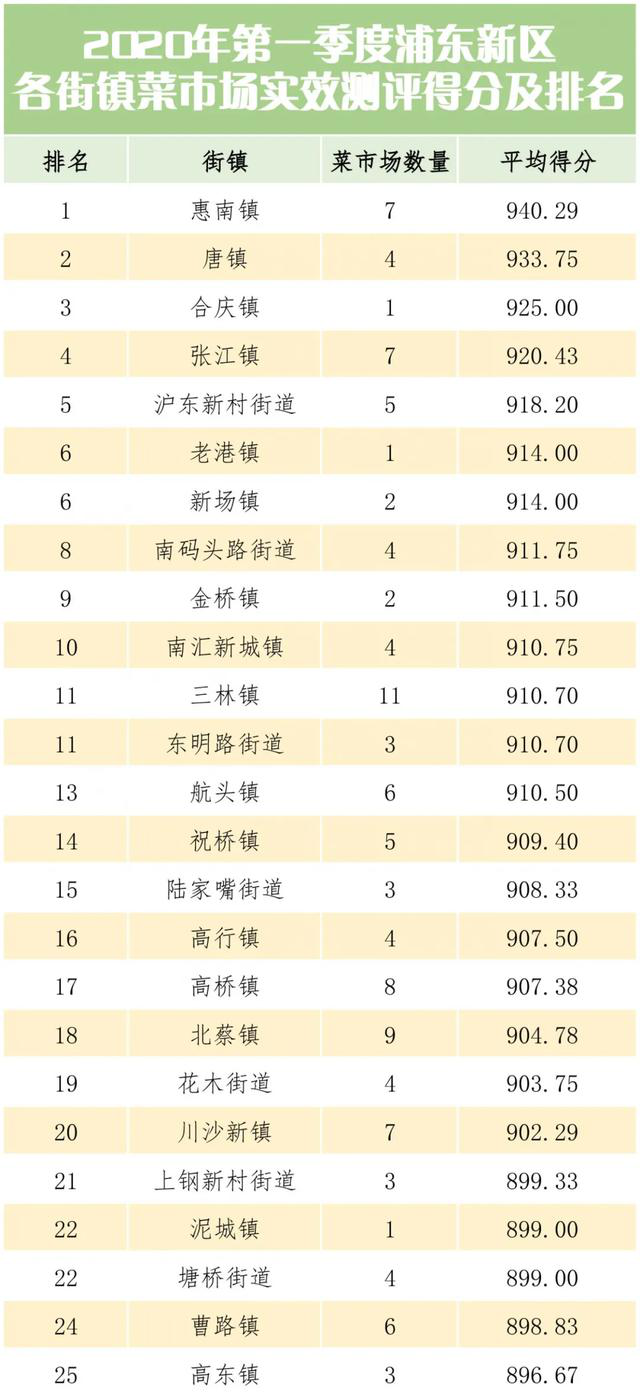 2020年第一季度浦东新区
各街镇菜市场实效测评得分及排名

| 排名 | 街镇 | 菜市场数量 | 平均得分 |
|---|---|---|---|
| 1 | 惠南镇 | 7 | 940.29 |
| 2 | 唐镇 | 4 | 933.75 |
| 3 | 合庆镇 | 1 | 925.00 |
| 4 | 张江镇 | 7 | 920.43 |
| 5 | 沪东新村街道 | 5 | 918.20 |
| 6 | 老港镇 | 1 | 914.00 |
| 6 | 新场镇 | 2 | 914.00 |
| 8 | 南码头路街道 | 4 | 911.75 |
| 9 | 金桥镇 | 2 | 911.50 |
| 10 | 南汇新城镇 | 4 | 910.75 |
| 11 | 三林镇 | 11 | 910.70 |
| 11 | 东明路街道 | 3 | 910.70 |
| 13 | 航头镇 | 6 | 910.50 |
| 14 | 祝桥镇 | 5 | 909.40 |
| 15 | 陆家嘴街道 | 3 | 908.33 |
| 16 | 高行镇 | 4 | 907.50 |
| 17 | 高桥镇 | 8 | 907.38 |
| 18 | 北蔡镇 | 9 | 904.78 |
| 19 | 花木街道 | 4 | 903.75 |
| 20 | 川沙新镇 | 7 | 902.29 |
| 21 | 上钢新村街道 | 3 | 899.33 |
| 22 | 泥城镇 | 1 | 899.00 |
| 22 | 塘桥街道 | 4 | 899.00 |
| 24 | 曹路镇 | 6 | 898.83 |
| 25 | 高东镇 | 3 | 896.67 |